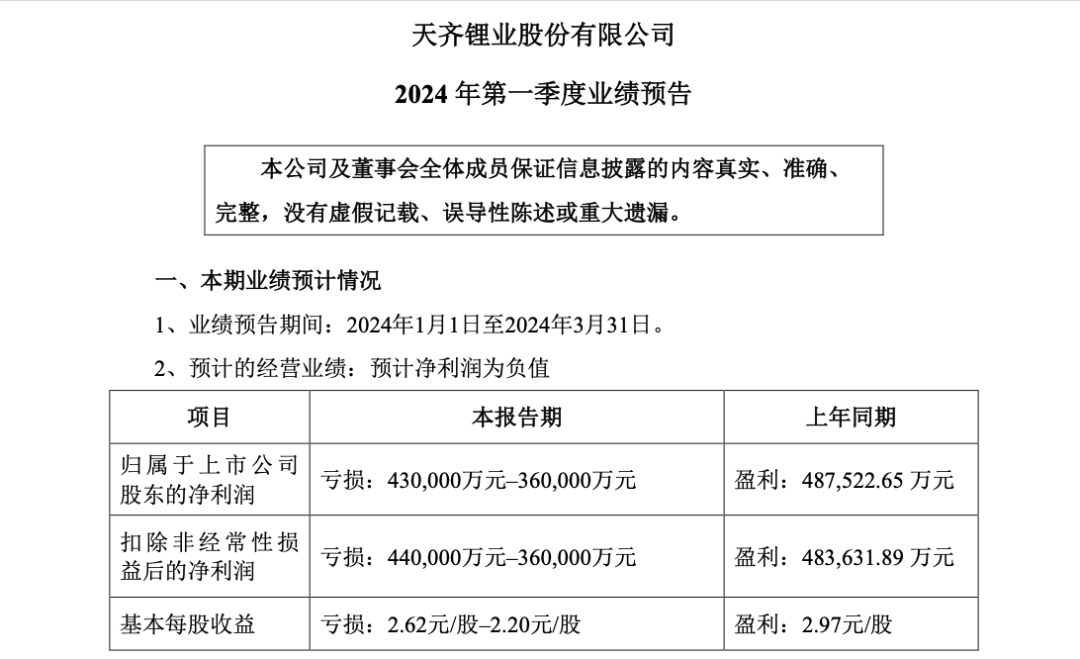 天齐锂业股份有限公司

2024年第一季度业绩预告

本公司及董事会全体成员保证信息披露的内容真实、准确、完整，没有虚假记载、误导性陈述或重大遗漏。

一、本期业绩预计情况

1、业绩预告期间：2024年1月1日至2024年3月31日。

2、预计的经营业绩：预计净利润为负值

| 项目 | 本报告期 | 上年同期 |
|---|---|---|
| 归属于上市公司股东的净利润 | 亏损：430,000万元–360,000万元 | 盈利：487,522.65万元 |
| 扣除非经常性损益后的净利润 | 亏损：440,000万元–360,000万元 | 盈利：483,631.89万元 |
| 基本每股收益 | 亏损：2.62元/股–2.20元/股 | 盈利：2.97元/股 |